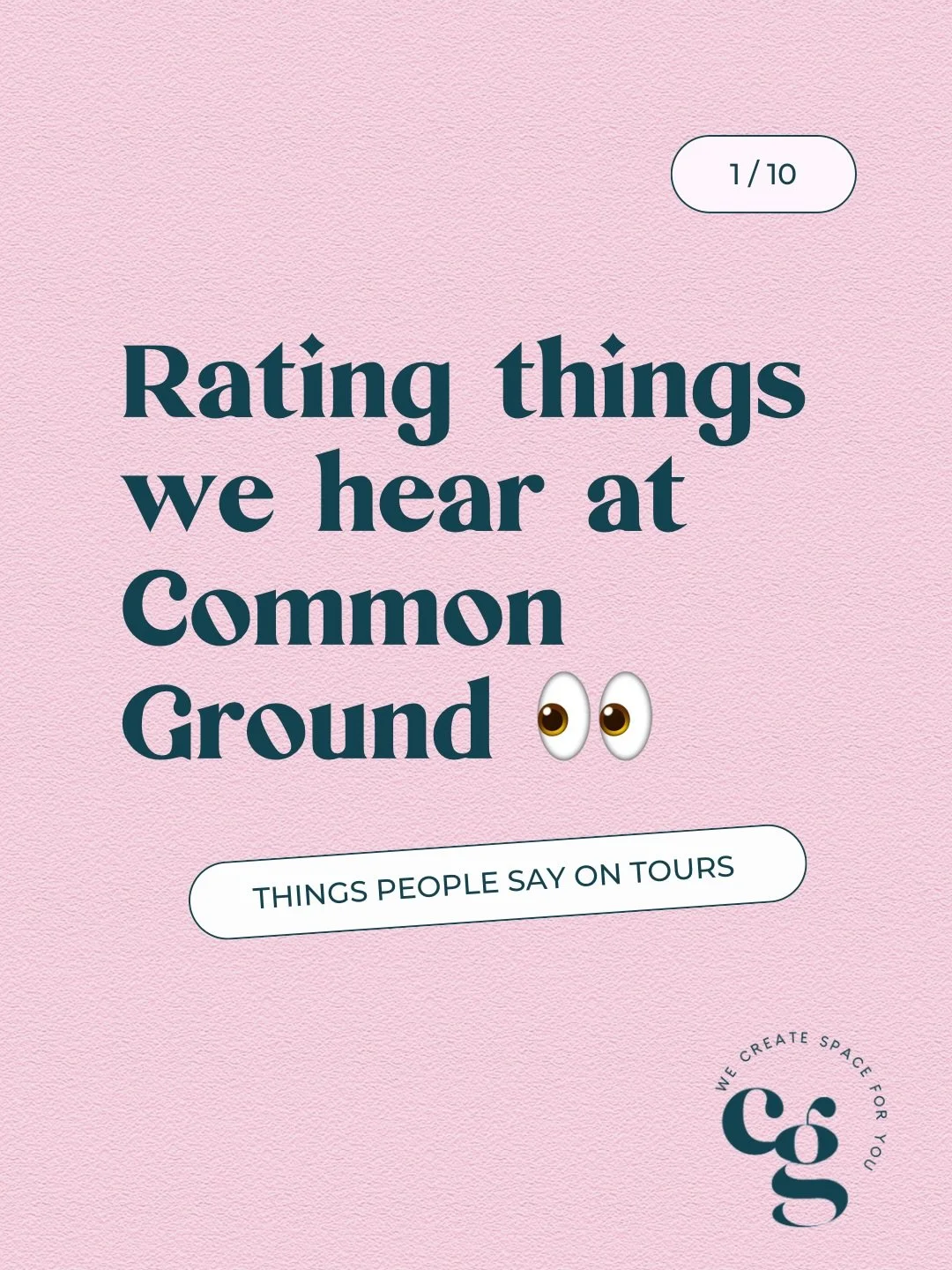 1 / 10

Rating things we hear at Common Ground 👀

THINGS PEOPLE SAY ON TOURS

WE CREATE SPACE FOR YOU

cg